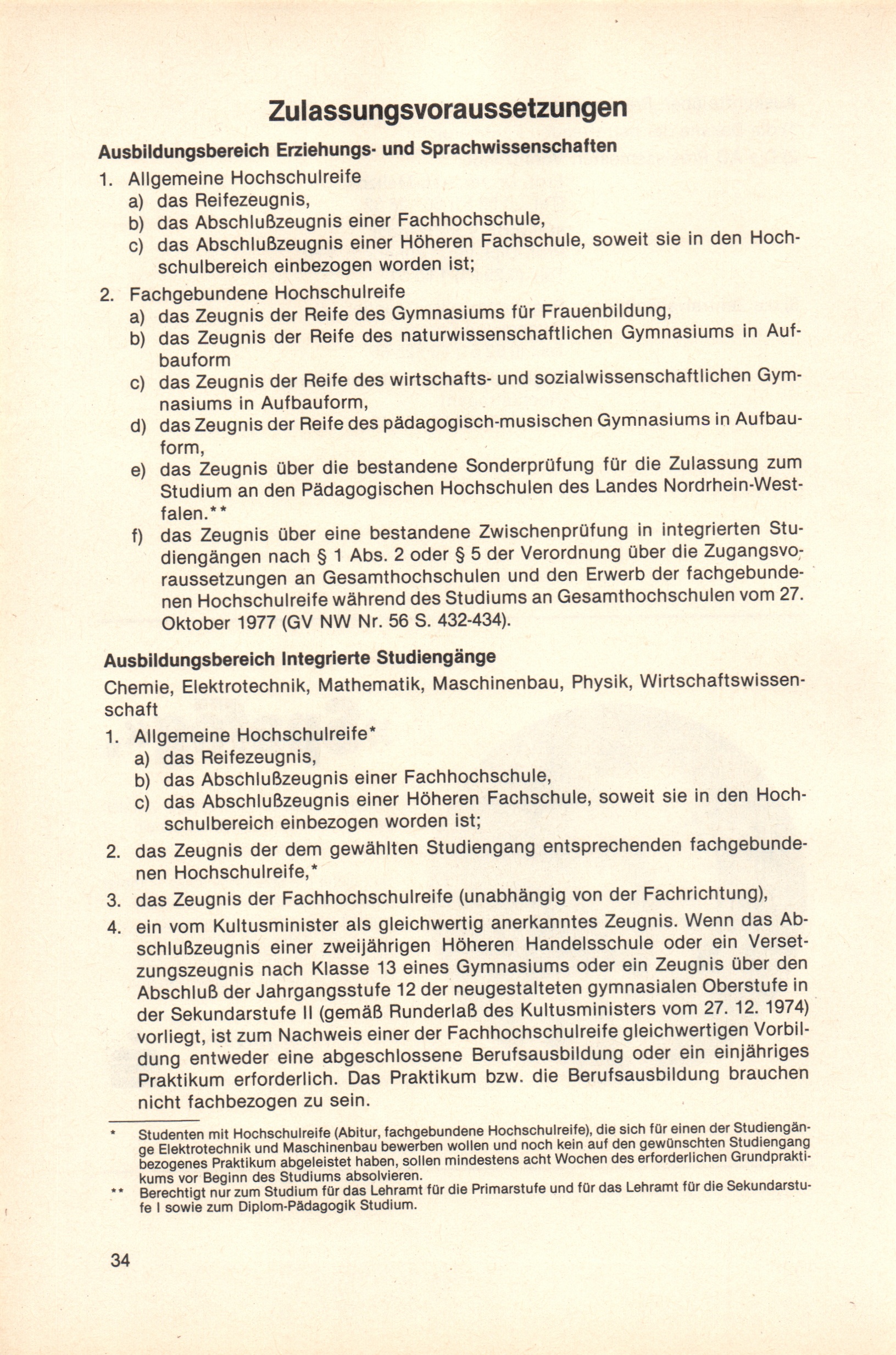 Zulassungsvoraussetzungen

Ausbildungsbereich Erziehungs- und Sprachwissenschaften

1. Allgemeine Hochschulreife
a) das Reifezeugnis,
b) das Abschlußzeugnis einer Fachhochschule,
c) das Abschlußzeugnis einer Höheren Fachschule, soweit sie in den Hochschulbereich einbezogen worden ist;

2. Fachgebundene Hochschulreife
a) das Zeugnis der Reife des Gymnasiums für Frauenbildung,
b) das Zeugnis der Reife des naturwissenschaftlichen Gymnasiums in Aufbauform
c) das Zeugnis der Reife des wirtschafts- und sozialwissenschaftlichen Gymnasiums in Aufbauform,
d) das Zeugnis der Reife des pädagogisch-musischen Gymnasiums in Aufbauform,
e) das Zeugnis über die bestandene Sonderprüfung für die Zulassung zum Studium an den Pädagogischen Hochschulen des Landes Nordrhein-Westfalen.**
f) das Zeugnis über eine bestandene Zwischenprüfung in integrierten Studiengängen nach § 1 Abs. 2 oder § 5 der Verordnung über die Zugangsvoraussetzungen an Gesamthochschulen und den Erwerb der fachgebundenen Hochschulreife während des Studiums an Gesamthochschulen vom 27. Oktober 1977 (GV NW Nr. 56 S. 432-434).

Ausbildungsbereich Integrierte Studiengänge

Chemie, Elektrotechnik, Mathematik, Maschinenbau, Physik, Wirtschaftswissenschaft

1. Allgemeine Hochschulreife*
a) das Reifezeugnis,
b) das Abschlußzeugnis einer Fachhochschule,
c) das Abschlußzeugnis einer Höheren Fachschule, soweit sie in den Hochschulbereich einbezogen worden ist;

2. das Zeugnis der dem gewählten Studiengang entsprechenden fachgebundenen Hochschulreife,*

3. das Zeugnis der Fachhochschulreife (unabhängig von der Fachrichtung),

4. ein vom Kultusminister als gleichwertig anerkanntes Zeugnis. Wenn das Abschlußzeugnis einer zweijährigen Höheren Handelsschule oder ein Versetzungszeugnis nach Klasse 13 eines Gymnasiums oder ein Zeugnis über den Abschluß der Jahrgangsstufe 12 der neugestalteten gymnasialen Oberstufe in der Sekundarstufe II (gemäß Runderlaß des Kultusministers vom 27. 12. 1974) vorliegt, ist zum Nachweis einer der Fachhochschulreife gleichwertigen Vorbildung entweder eine abgeschlossene Berufsausbildung oder ein einjähriges Praktikum erforderlich. Das Praktikum bzw. die Berufsausbildung brauchen nicht fachbezogen zu sein.

* Studenten mit Hochschulreife (Abitur, fachgebundene Hochschulreife), die sich für einen der Studiengänge Elektrotechnik und Maschinenbau bewerben wollen und noch kein auf den gewünschten Studiengang bezogenes Praktikum abgeleistet haben, sollen mindestens acht Wochen des erforderlichen Grundpraktikums vor Beginn des Studiums absolvieren.
** Berechtigt nur zum Studium für das Lehramt für die Primarstufe und für das Lehramt für die Sekundarstufe I sowie zum Diplom-Pädagogik Studium.

34